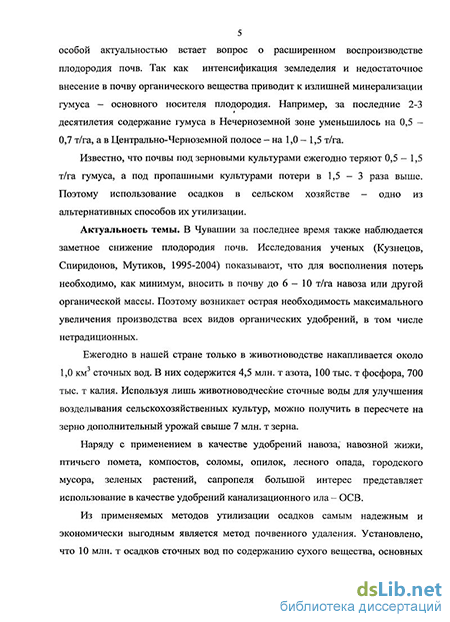 5

особой актуальностью встает вопрос о расширенном воспроизводстве плодородия почв. Так как интенсификация земледелия и недостаточное внесение в почву органического вещества приводит к излишней минерализации гумуса – основного носителя плодородия. Например, за последние 2-3 десятилетия содержание гумуса в Нечерноземной зоне уменьшилось на 0,5 – 0,7 т/га, а в Центрально-Черноземной полосе – на 1,0 – 1,5 т/га.

Известно, что почвы под зерновыми культурами ежегодно теряют 0,5 – 1,5 т/га гумуса, а под пропашными культурами потери в 1,5 – 3 раза выше. Поэтому использование осадков в сельском хозяйстве – одно из альтернативных способов их утилизации.

Актуальность темы. В Чувашии за последнее время также наблюдается заметное снижение плодородия почв. Исследования ученых (Кузнецов, Спиридонов, Мутиков, 1995-2004) показывают, что для восполнения потерь необходимо, как минимум, вносить в почву до 6 – 10 т/га навоза или другой органической массы. Поэтому возникает острая необходимость максимального увеличения производства всех видов органических удобрений, в том числе нетрадиционных.

Ежегодно в нашей стране только в животноводстве накапливается около 1,0 км$^3$ сточных вод. В них содержится 4,5 млн. т азота, 100 тыс. т фосфора, 700 тыс. т калия. Используя лишь животноводческие сточные воды для улучшения возделывания сельскохозяйственных культур, можно получить в пересчете на зерно дополнительный урожай свыше 7 млн. т зерна.

Наряду с применением в качестве удобрений навоза, навозной жижи, птичьего помета, компостов, соломы, опилок, лесного опада, городского мусора, зеленых растений, сапропеля большой интерес представляет использование в качестве удобрений канализационного ила – ОСВ.

Из применяемых методов утилизации осадков самым надежным и экономически выгодным является метод почвенного удаления. Установлено, что 10 млн. т осадков сточных вод по содержанию сухого вещества, основных

dsLib.net
библиотека диссертаций